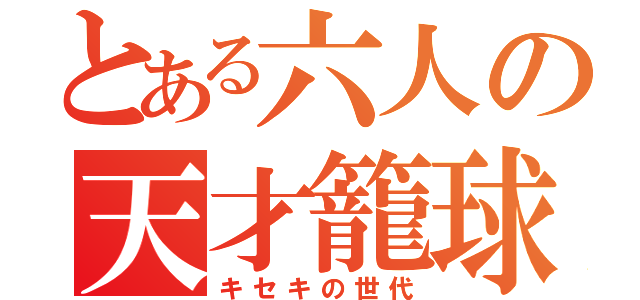 とある六人の
天才籠球
キセキの世代